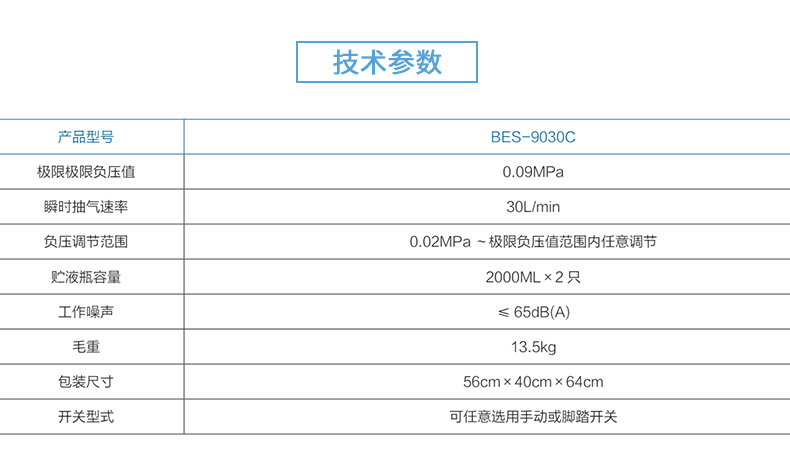 技术参数

| 产品型号 | BES-9030C |
|---|---|
| 极限极限负压值 | 0.09MPa |
| 瞬时抽气速率 | 30L/min |
| 负压调节范围 | 0.02MPa ~极限负压值范围内任意调节 |
| 贮液瓶容量 | 2000ML×2只 |
| 工作噪声 | ≤65dB(A) |
| 毛重 | 13.5kg |
| 包装尺寸 | 56cm×40cm×64cm |
| 开关型式 | 可任意选用手动或脚踏开关 |